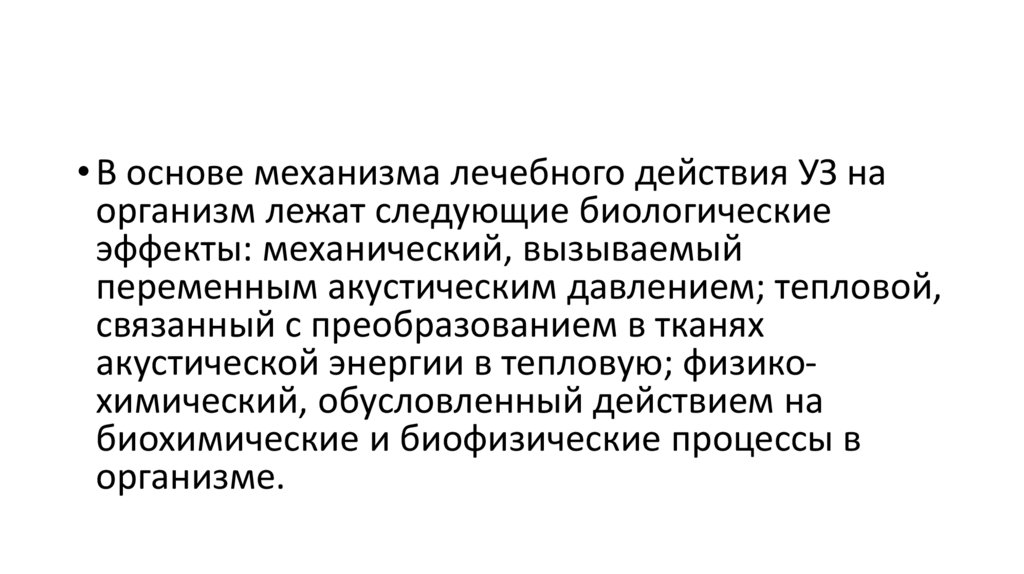 • В основе механизма лечебного действия УЗ на организм лежат следующие биологические эффекты: механический, вызываемый переменным акустическим давлением; тепловой, связанный с преобразованием в тканях акустической энергии в тепловую; физико-химический, обусловленный действием на биохимические и биофизические процессы в организме.